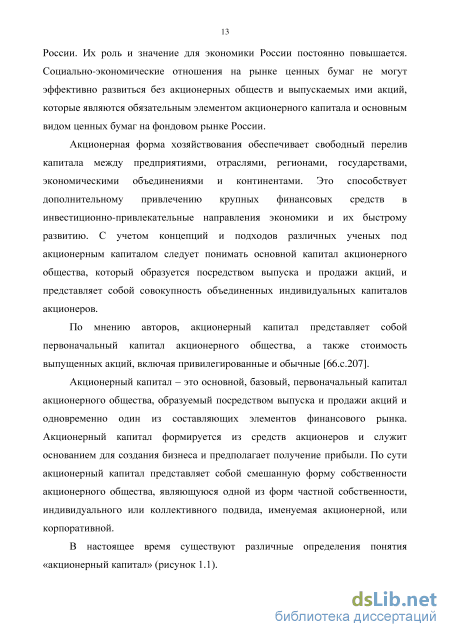 13

России. Их роль и значение для экономики России постоянно повышается. Социально-экономические отношения на рынке ценных бумаг не могут эффективно развиться без акционерных обществ и выпускаемых ими акций, которые являются обязательным элементом акционерного капитала и основным видом ценных бумаг на фондовом рынке России.

Акционерная форма хозяйствования обеспечивает свободный перелив капитала между предприятиями, отраслями, регионами, государствами, экономическими объединениями и континентами. Это способствует дополнительному привлечению крупных финансовых средств в инвестиционно-привлекательные направления экономики и их быстрому развитию. С учетом концепций и подходов различных ученых под акционерным капиталом следует понимать основной капитал акционерного общества, который образуется посредством выпуска и продажи акций, и представляет собой совокупность объединенных индивидуальных капиталов акционеров.

По мнению авторов, акционерный капитал представляет собой первоначальный капитал акционерного общества, а также стоимость выпущенных акций, включая привилегированные и обычные [66.с.207].

Акционерный капитал – это основной, базовый, первоначальный капитал акционерного общества, образуемый посредством выпуска и продажи акций и одновременно один из составляющих элементов финансового рынка. Акционерный капитал формируется из средств акционеров и служит основанием для создания бизнеса и предполагает получение прибыли. По сути акционерный капитал представляет собой смешанную форму собственности акционерного общества, являющуюся одной из форм частной собственности, индивидуального или коллективного подвида, именуемая акционерной, или корпоративной.

В настоящее время существуют различные определения понятия «акционерный капитал» (рисунок 1.1).

dsLib.net
библиотека диссертаций